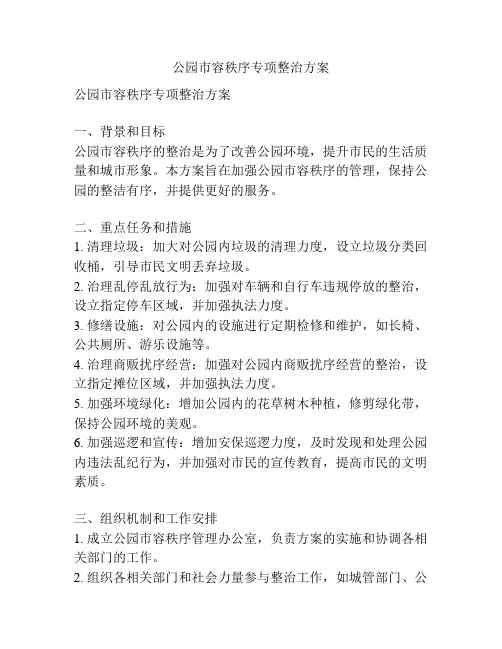 公园市容秩序专项整治方案

公园市容秩序专项整治方案

一、背景和目标
公园市容秩序的整治是为了改善公园环境，提升市民的生活质量和城市形象。本方案旨在加强公园市容秩序的管理，保持公园的整洁有序，并提供更好的服务。

二、重点任务和措施
1. 清理垃圾：加大对公园内垃圾的清理力度，设立垃圾分类回收桶，引导市民文明丢弃垃圾。
2. 治理乱停乱放行为：加强对车辆和自行车违规停放的整治，设立指定停车区域，并加强执法力度。
3. 修缮设施：对公园内的设施进行定期检修和维护，如长椅、公共厕所、游乐设施等。
4. 治理商贩扰序经营：加强对公园内商贩扰序经营的整治，设立指定摊位区域，并加强执法力度。
5. 加强环境绿化：增加公园内的花草树木种植，修剪绿化带，保持公园环境的美观。
6. 加强巡逻和宣传：增加安保巡逻力度，及时发现和处理公园内违法乱纪行为，并加强对市民的宣传教育，提高市民的文明素质。

三、组织机制和工作安排
1. 成立公园市容秩序管理办公室，负责方案的实施和协调各相关部门的工作。
2. 组织各相关部门和社会力量参与整治工作，如城管部门、公